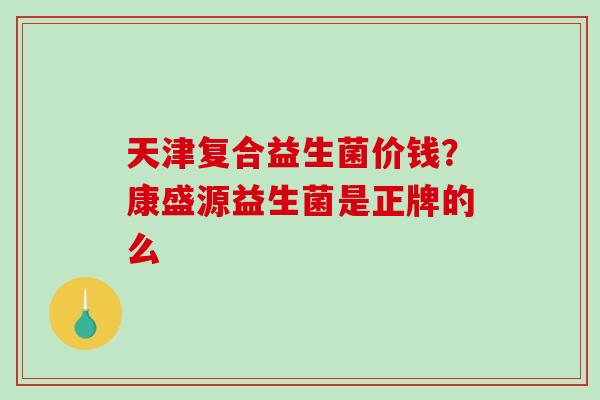 天津复合益生菌价钱？康盛源益生菌是正牌的么